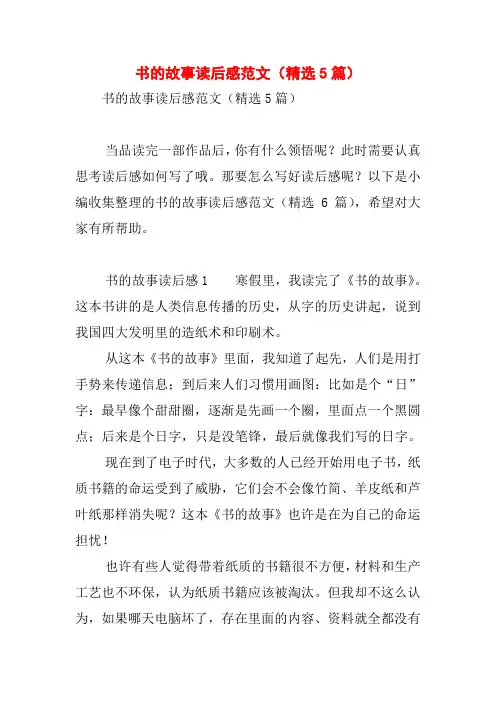 书的故事读后感范文（精选5篇）

书的故事读后感范文（精选5篇）

当品读完一部作品后，你有什么领悟呢？此时需要认真思考读后感如何写了哦。那要怎么写好读后感呢？以下是小编收集整理的书的故事读后感范文（精选 6 篇），希望对大家有所帮助。

书的故事读后感1　　寒假里，我读完了《书的故事》。这本书讲的是人类信息传播的历史，从字的历史讲起，说到我国四大发明里的造纸术和印刷术。

从这本《书的故事》里面，我知道了起先，人们是用打手势来传递信息；到后来人们习惯用画图：比如是个“日”字：最早像个甜甜圈，逐渐是先画一个圈，里面点一个黑圆点；后来是个日字，只是没笔锋，最后就像我们写的日字。

现在到了电子时代，大多数的人已经开始用电子书，纸质书籍的命运受到了威胁，它们会不会像竹简、羊皮纸和芦叶纸那样消失呢？这本《书的故事》也许是在为自己的命运担忧！

也许有些人觉得带着纸质的书籍很不方便，材料和生产工艺也不环保，认为纸质书籍应该被淘汰。但我却不这么认为，如果哪天电脑坏了，存在里面的内容、资料就全都没有